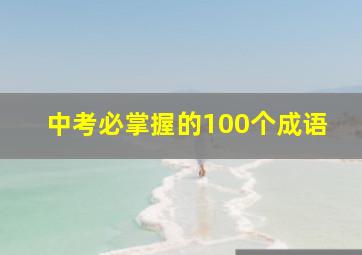 中考必掌握的100个成语